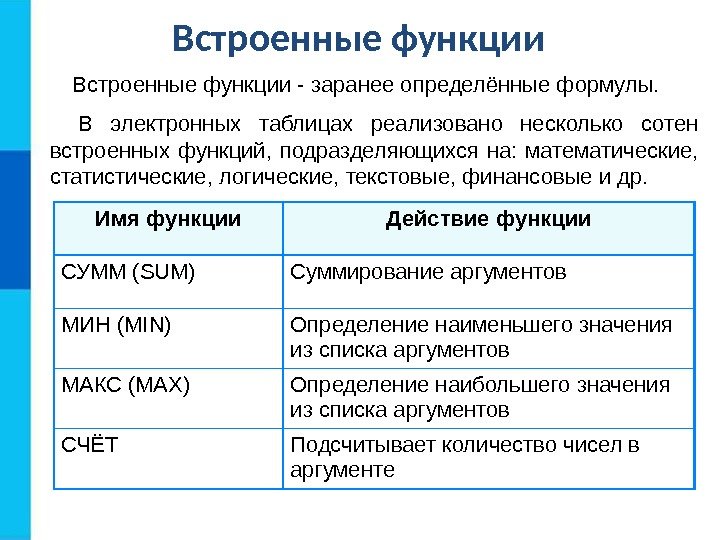 Встроенные функции

Встроенные функции - заранее определённые формулы.

В электронных таблицах реализовано несколько сотен встроенных функций, подразделяющихся на: математические, статистические, логические, текстовые, финансовые и др.

| Имя функции | Действие функции |
|---|---|
| СУММ (SUM) | Суммирование аргументов |
| МИН (MIN) | Определение наименьшего значения из списка аргументов |
| МАКС (MAX) | Определение наибольшего значения из списка аргументов |
| СЧЁТ | Подсчитывает количество чисел в аргументе |